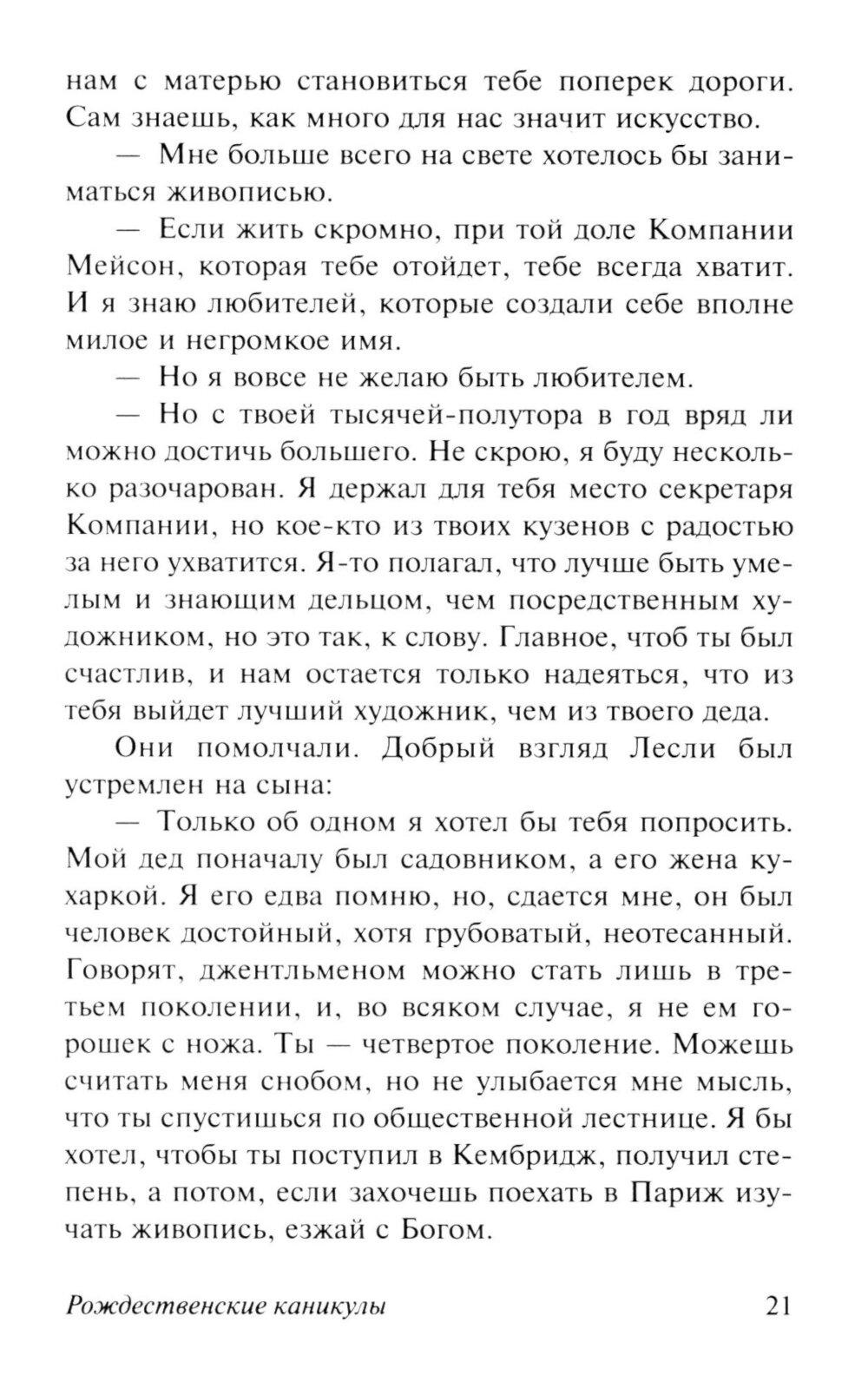 нам с матерью становиться тебе поперек дороги. Сам знаешь, как много для нас значит искусство.

— Мне больше всего на свете хотелось бы заниматься живописью.

— Если жить скромно, при той доле Компании Мейсон, которая тебе отойдет, тебе всегда хватит. И я знаю любителей, которые создали себе вполне милое и негромкое имя.

— Но я вовсе не желаю быть любителем.

— Но с твоей тысячей-полутора в год вряд ли можно достичь большего. Не скрою, я буду несколько разочарован. Я держал для тебя место секретаря Компании, но кое-кто из твоих кузенов с радостью за него ухватится. Я-то полагал, что лучше быть умелым и знающим дельцом, чем посредственным художником, но это так, к слову. Главное, чтоб ты был счастлив, и нам остается только надеяться, что из тебя выйдет лучший художник, чем из твоего деда.

Они помолчали. Добрый взгляд Лесли был устремлен на сына:

— Только об одном я хотел бы тебя попросить. Мой дед поначалу был садовником, а его жена кухаркой. Я его едва помню, но, сдается мне, он был человек достойный, хотя грубоватый, неотесанный. Говорят, джентльменом можно стать лишь в третьем поколении, и, во всяком случае, я не ем горошек с ножа. Ты — четвертое поколение. Можешь считать меня снобом, но не улыбается мне мысль, что ты спустишься по общественной лестнице. Я бы хотел, чтобы ты поступил в Кембридж, получил степень, а потом, если захочешь поехать в Париж изучать живопись, езжай с Богом.

Рождественские каникулы 21